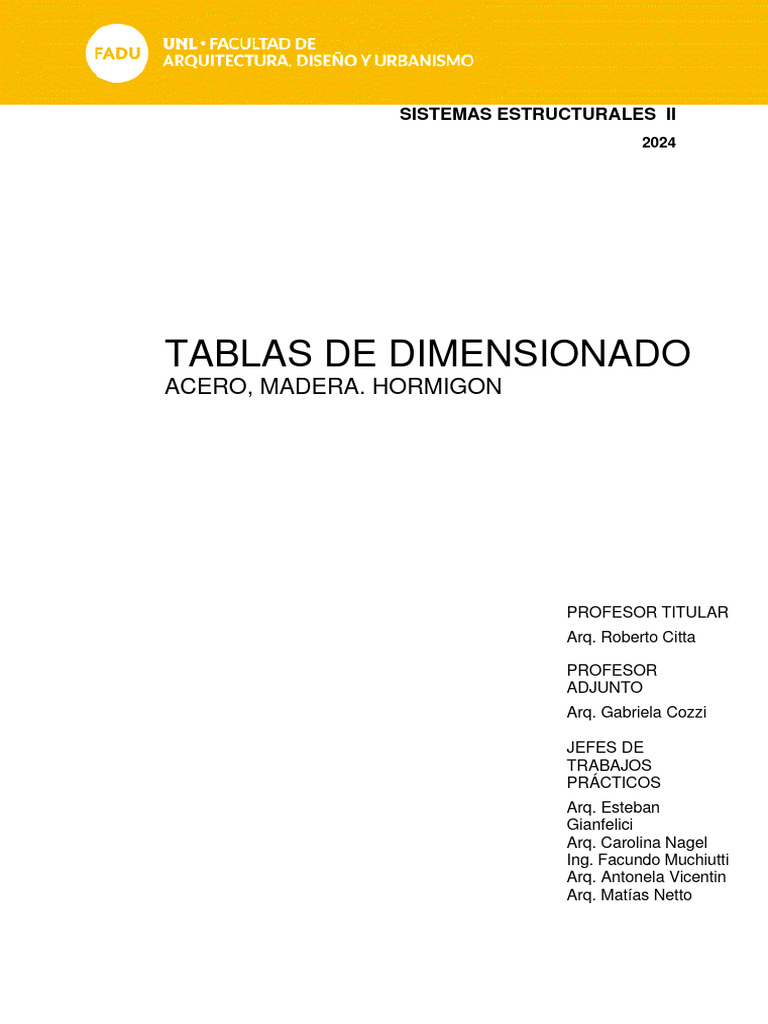 FADU

UNL • FACULTAD DE ARQUITECTURA, DISEÑO Y URBANISMO

SISTEMAS ESTRUCTURALES II

2024

TABLAS DE DIMENSIONADO
ACERO, MADERA. HORMIGON

PROFESOR TITULAR
Arq. Roberto Citta

PROFESOR ADJUNTO
Arq. Gabriela Cozzi

JEFES DE TRABAJOS PRÁCTICOS
Arq. Esteban Gianfelici
Arq. Carolina Nagel
Ing. Facundo Muchiutti
Arq. Antonela Vicentin
Arq. Matías Netto